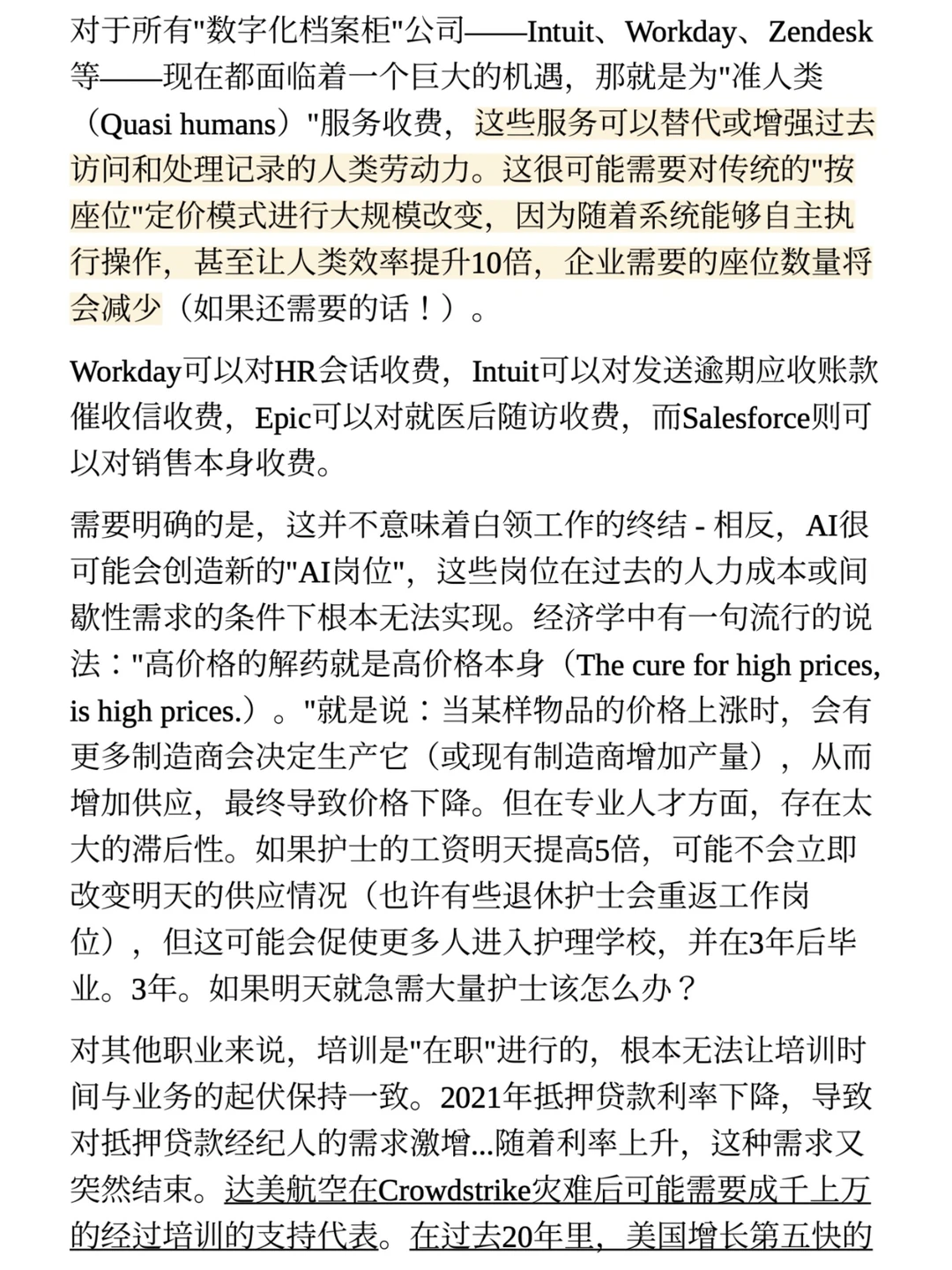 对于所有"数字化档案柜"公司——Intuit、Workday、Zendesk等——现在都面临着一个巨大的机遇，那就是为"准人类（Quasi humans）"服务收费，这些服务可以替代或增强过去访问和处理记录的人类劳动力。这很可能需要对传统的"按座位"定价模式进行大规模改变，因为随着系统能够自主执行操作，甚至让人类效率提升10倍，企业需要的座位数量将会减少（如果还需要的话！）。

Workday可以对HR会话收费，Intuit可以对发送逾期应收账款催收信收费，Epic可以对就医后随访收费，而Salesforce则可以对销售本身收费。

需要明确的是，这并不意味着白领工作的终结 - 相反，AI很可能会创造新的"AI岗位"，这些岗位在过去的人力成本或间歇性需求的条件下根本无法实现。经济学中有一句流行的说法："高价格的解药就是高价格本身（The cure for high prices, is high prices.）。"就是说：当某样物品的价格上涨时，会有更多制造商会决定生产它（或现有制造商增加产量），从而增加供应，最终导致价格下降。但在专业人才方面，存在太大的滞后性。如果护士的工资明天提高5倍，可能不会立即改变明天的供应情况（也许有些退休护士会重返工作岗位），但这可能会促使更多人进入护理学校，并在3年后毕业。3年。如果明天就急需大量护士该怎么办？

对其他职业来说，培训是"在职"进行的，根本无法让培训时间与业务的起伏保持一致。2021年抵押贷款利率下降，导致对抵押贷款经纪人的需求激增...随着利率上升，这种需求又突然结束。达美航空在Crowdstrike灾难后可能需要成千上万的经过培训的支持代表。在过去20年里，美国增长第五快的